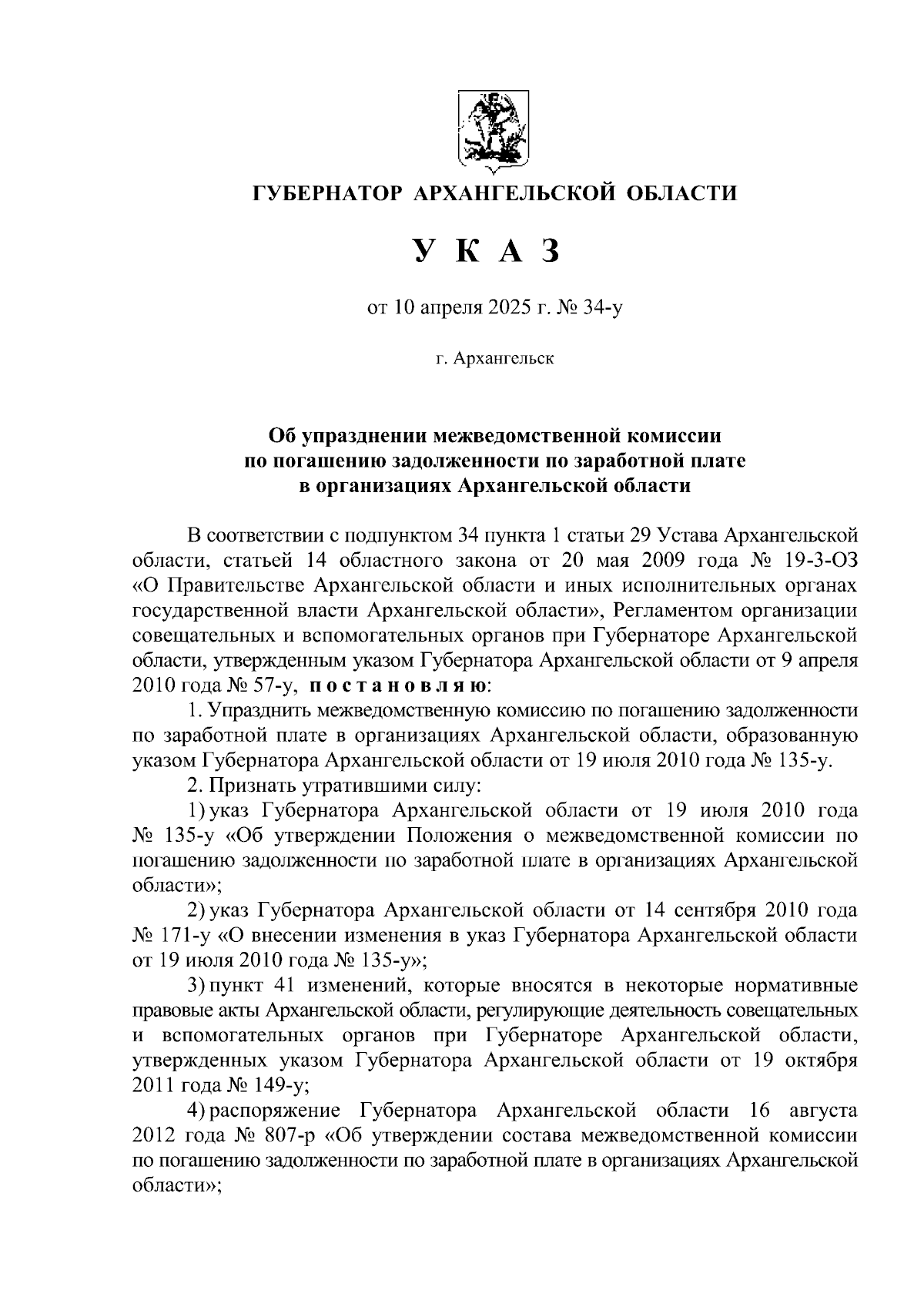 ГУБЕРНАТОР АРХАНГЕЛЬСКОЙ ОБЛАСТИ

У К А З

от 10 апреля 2025 г. № 34-у

г. Архангельск

Об упразднении межведомственной комиссии по погашению задолженности по заработной плате в организациях Архангельской области

В соответствии с подпунктом 34 пункта 1 статьи 29 Устава Архангельской области, статьей 14 областного закона от 20 мая 2009 года № 19-3-ОЗ «О Правительстве Архангельской области и иных исполнительных органах государственной власти Архангельской области», Регламентом организации совещательных и вспомогательных органов при Губернаторе Архангельской области, утвержденным указом Губернатора Архангельской области от 9 апреля 2010 года № 57-у, п о с т а н о в л я ю:

1. Упразднить межведомственную комиссию по погашению задолженности по заработной плате в организациях Архангельской области, образованную указом Губернатора Архангельской области от 19 июля 2010 года № 135-у.

2. Признать утратившими силу:

1) указ Губернатора Архангельской области от 19 июля 2010 года № 135-у «Об утверждении Положения о межведомственной комиссии по погашению задолженности по заработной плате в организациях Архангельской области»;

2) указ Губернатора Архангельской области от 14 сентября 2010 года № 171-у «О внесении изменения в указ Губернатора Архангельской области от 19 июля 2010 года № 135-у»;

3) пункт 41 изменений, которые вносятся в некоторые нормативные правовые акты Архангельской области, регулирующие деятельность совещательных и вспомогательных органов при Губернаторе Архангельской области, утвержденных указом Губернатора Архангельской области от 19 октября 2011 года № 149-у;

4) распоряжение Губернатора Архангельской области 16 августа 2012 года № 807-р «Об утверждении состава межведомственной комиссии по погашению задолженности по заработной плате в организациях Архангельской области»;